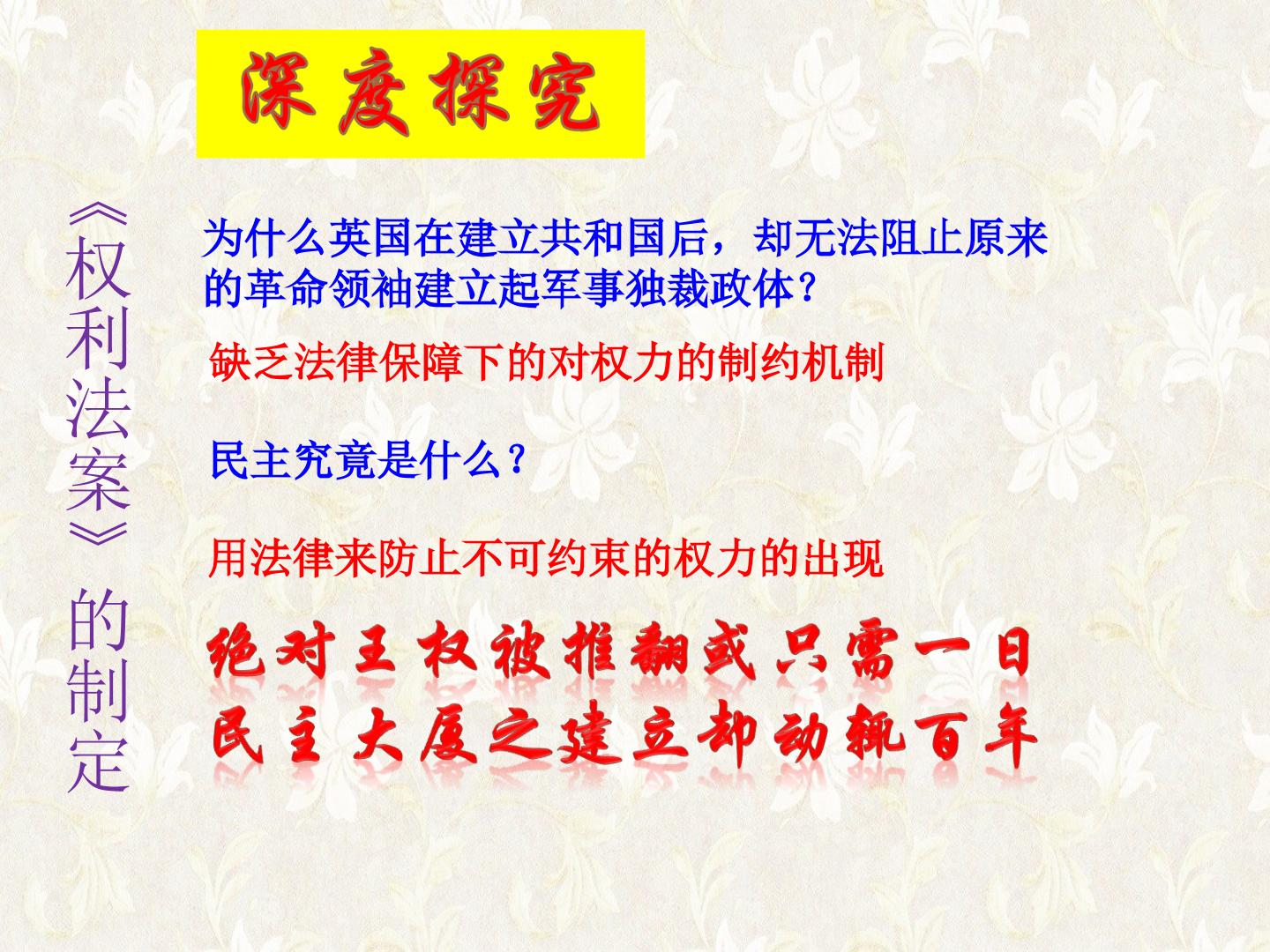 深度探究

《权利法案》的制定

为什么英国在建立共和国后，却无法阻止原来的革命领袖建立起军事独裁政体？

缺乏法律保障下的对权力的制约机制

民主究竟是什么？

用法律来防止不可约束的权力的出现

绝对王权被推翻或只需一日
民主大厦之建立却动辄百年